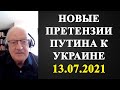 НОВЫЕ ПРЕТЕНЗИИ ПУТИНА К УКРАИНЕ
13.07.2021